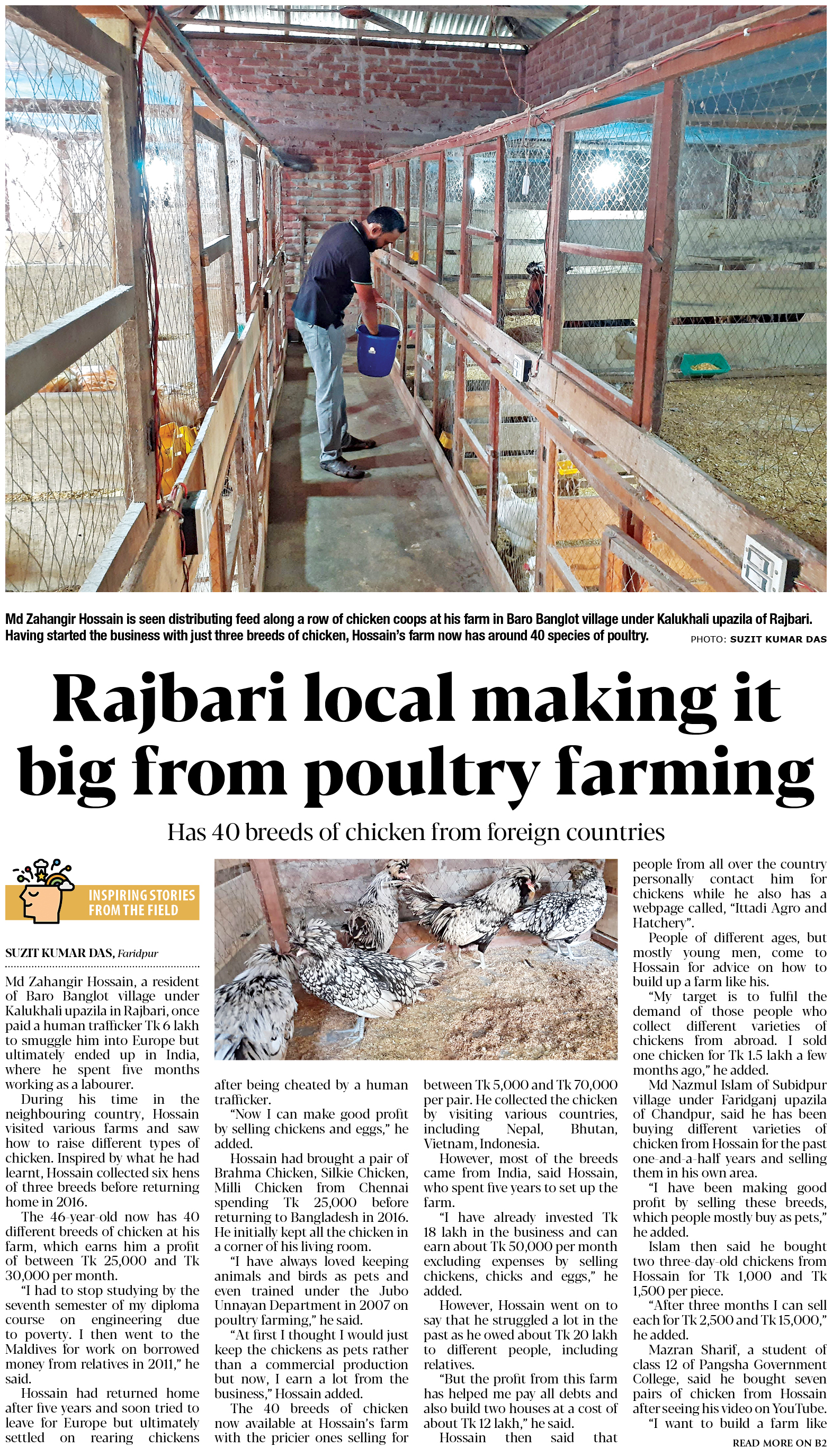 Md Zahangir Hossain is seen distributing feed along a row of chicken coops at his farm in Baro Banglot village under Kalukhali upazila of Rajbari. Having started the business with just three breeds of chicken, Hossain's farm now has around 40 species of poultry. PHOTO: SUZIT KUMAR DAS

Rajbari local making it big from poultry farming

Has 40 breeds of chicken from foreign countries

INSPIRING STORIES FROM THE FIELD

SUZIT KUMAR DAS, Faridpur

Md Zahangir Hossain, a resident of Baro Banglot village under Kalukhali upazila in Rajbari, once paid a human trafficker Tk 6 lakh to smuggle him into Europe but ultimately ended up in India, where he spent five months working as a labourer.

During his time in the neighbouring country, Hossain visited various farms and saw how to raise different types of chicken. Inspired by what he had learnt, Hossain collected six hens of three breeds before returning home in 2016.

The 46-year-old now has 40 different breeds of chicken at his farm, which earns him a profit of between Tk 25,000 and Tk 30,000 per month.

"I had to stop studying by the seventh semester of my diploma course on engineering due to poverty. I then went to the Maldives for work on borrowed money from relatives in 2011," he said.

Hossain had returned home after five years and soon tried to leave for Europe but ultimately settled on rearing chickens after being cheated by a human trafficker.

"Now I can make good profit by selling chickens and eggs," he added.

Hossain had brought a pair of Brahma Chicken, Silkie Chicken, Milli Chicken from Chennai spending Tk 25,000 before returning to Bangladesh in 2016. He initially kept all the chicken in a corner of his living room.

"I have always loved keeping animals and birds as pets and even trained under the Jubo Unnayan Department in 2007 on poultry farming," he said.

"At first I thought I would just keep the chickens as pets rather than a commercial production but now, I earn a lot from the business," Hossain added.

The 40 breeds of chicken now available at Hossain's farm with the pricier ones selling for between Tk 5,000 and Tk 70,000 per pair. He collected the chicken by visiting various countries, including Nepal, Bhutan, Vietnam, Indonesia.

However, most of the breeds came from India, said Hossain, who spent five years to set up the farm.

"I have already invested Tk 18 lakh in the business and can earn about Tk 50,000 per month excluding expenses by selling chickens, chicks and eggs," he added.

However, Hossain went on to say that he struggled a lot in the past as he owed about Tk 20 lakh to different people, including relatives.

"But the profit from this farm has helped me pay all debts and also build two houses at a cost of about Tk 12 lakh," he said.

Hossain then said that people from all over the country personally contact him for chickens while he also has a webpage called, "Ittadi Agro and Hatchery".

People of different ages, but mostly young men, come to Hossain for advice on how to build up a farm like his.

"My target is to fulfil the demand of those people who collect different varieties of chickens from abroad. I sold one chicken for Tk 1.5 lakh a few months ago," he added.

Md Nazmul Islam of Subidpur village under Faridganj upazila of Chandpur, said he has been buying different varieties of chicken from Hossain for the past one-and-a-half years and selling them in his own area.

"I have been making good profit by selling these breeds, which people mostly buy as pets," he added.

Islam then said he bought two three-day-old chickens from Hossain for Tk 1,000 and Tk 1,500 per piece.

"After three months I can sell each for Tk 2,500 and Tk 15,000," he added.

Mazran Sharif, a student of class 12 of Pangsha Government College, said he bought seven pairs of chicken from Hossain after seeing his video on YouTube.

"I want to build a farm like

READ MORE ON B2